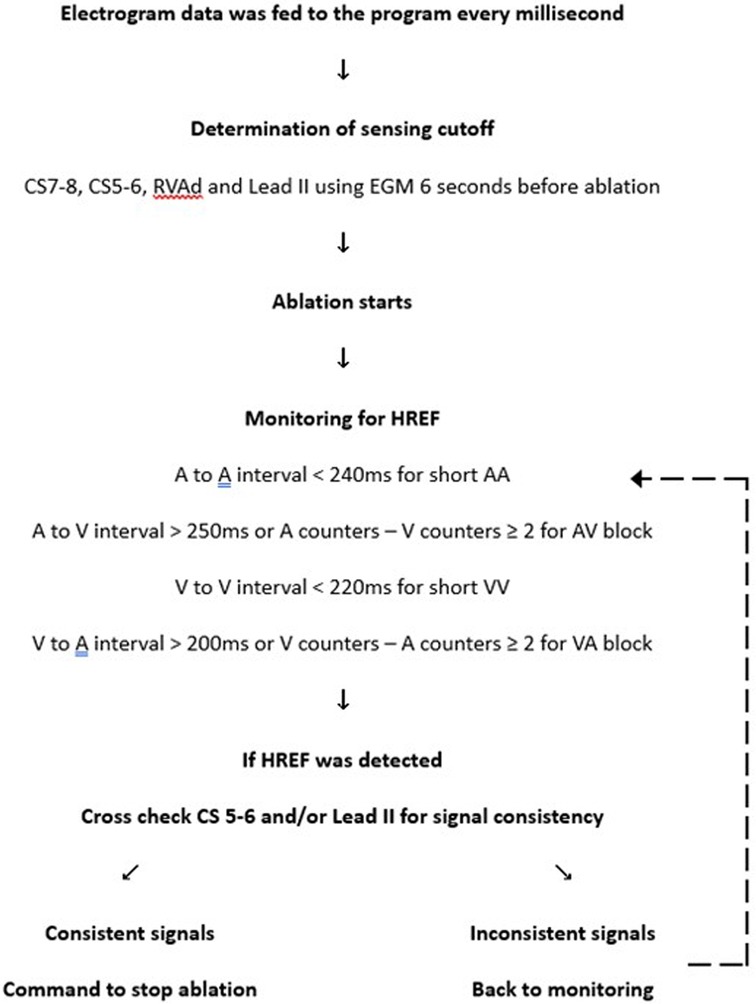 Electrogram data was fed to the program every millisecond

↓

Determination of sensing cutoff

CS7-8, CS5-6, RVAd and Lead II using EGM 6 seconds before ablation

↓

Ablation starts

↓

Monitoring for HREF

A to A interval < 240ms for short AA

A to V interval > 250ms or A counters – V counters ≥ 2 for AV block

V to V interval < 220ms for short VV

V to A interval > 200ms or V counters – A counters ≥ 2 for VA block

↓

If HREF was detected

Cross check CS 5-6 and/or Lead II for signal consistency

↙ ↘

Consistent signals

Command to stop ablation

Inconsistent signals

Back to monitoring